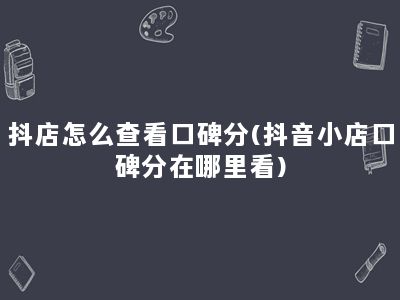 抖店怎么查看口碑分(抖音小店口碑分在哪里看)